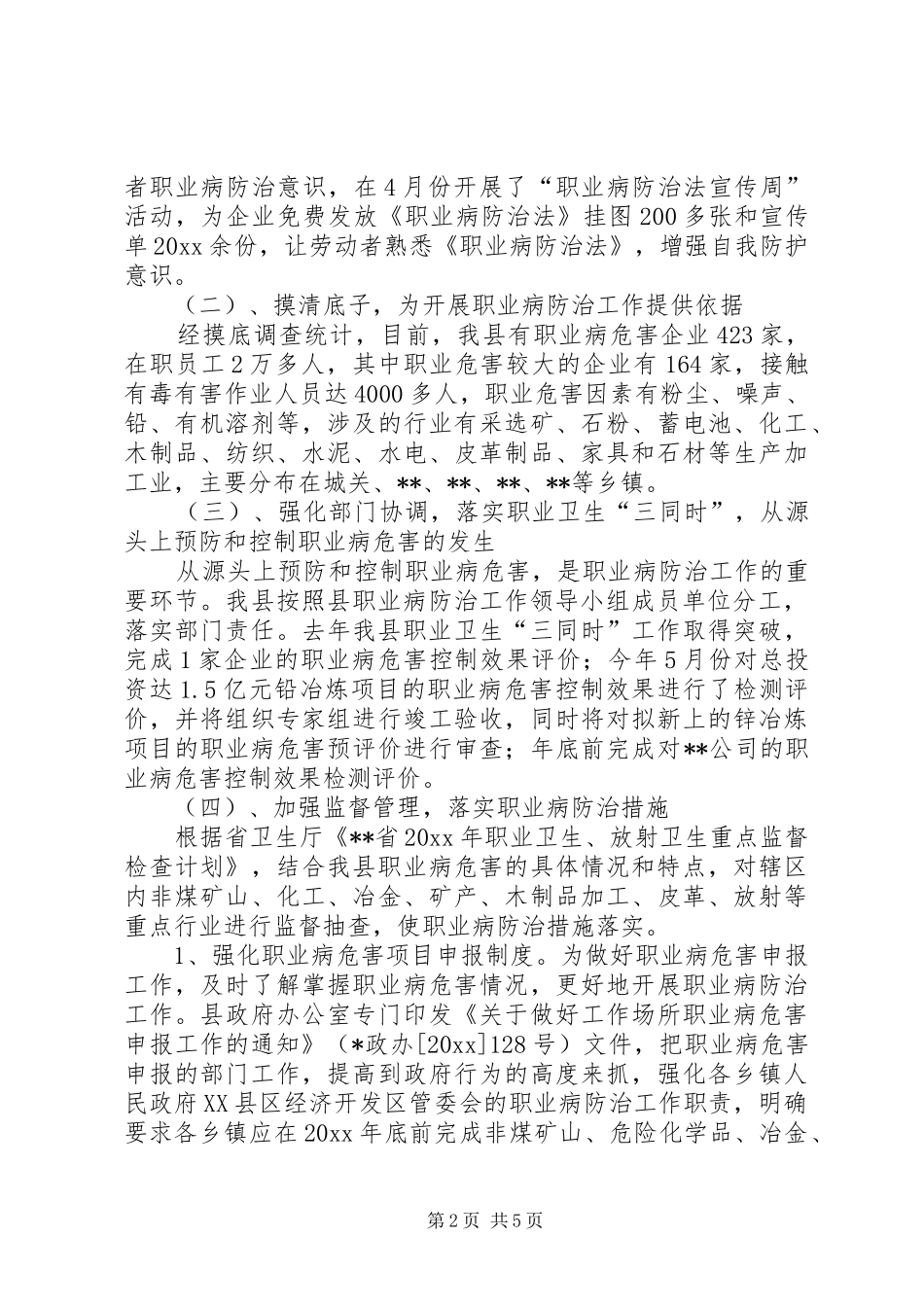 者职业病防治意识，在4月份开展了“职业病防治法宣传周”活动，为企业免费发放《职业病防治法》挂图200多张和宣传单20xx余份，让劳动者熟悉《职业病防治法》，增强自我防护意识。

（二）、摸清底子，为开展职业病防治工作提供依据

经摸底调查统计，目前，我县有职业病危害企业423家，在职员工2万多人，其中职业危害较大的企业有164家，接触有毒有害作业人员达4000多人，职业危害因素有粉尘、噪声、铅、有机溶剂等，涉及的行业有采选矿、石粉、蓄电池、化工、木制品、纺织、水泥、水电、皮革制品、家具和石材等生产加工业，主要分布在城关、**、**、**、**等乡镇。

（三）、强化部门协调，落实职业卫生“三同时”，从源头上预防和控制职业病危害的发生

从源头上预防和控制职业病危害，是职业病防治工作的重要环节。我县按照县职业病防治工作领导小组成员单位分工，落实部门责任。去年我县职业卫生“三同时”工作取得突破，完成1家企业的职业病危害控制效果评价；今年5月份对总投资达1.5亿元铅冶炼项目的职业病危害控制效果进行了检测评价，并将组织专家组进行竣工验收，同时将对拟新上的锌冶炼项目的职业病危害预评价进行审查；年底前完成对**公司的职业病危害控制效果检测评价。

（四）、加强监督管理，落实职业病防治措施

根据省卫生厅《**省20xx年职业卫生、放射卫生重点监督检查计划》，结合我县职业病危害的具体情况和特点，对辖区内非煤矿山、化工、冶金、矿产、木制品加工、皮革、放射等重点行业进行监督抽查，使职业病防治措施落实。

1、强化职业病危害项目申报制度。为做好职业病危害申报工作，及时了解掌握职业病危害情况，更好地开展职业病防治工作。县政府办公室专门印发《关于做好工作场所职业病危害申报工作的通知》（*政办[20xx]128号）文件，把职业病危害申报的部门工作，提高到政府行为的高度来抓，强化各乡镇人民政府XX县区经济开发区管委会的职业病防治工作职责，明确要求各乡镇应在20xx年底前完成非煤矿山、危险化学品、冶金、

第2页 共5页